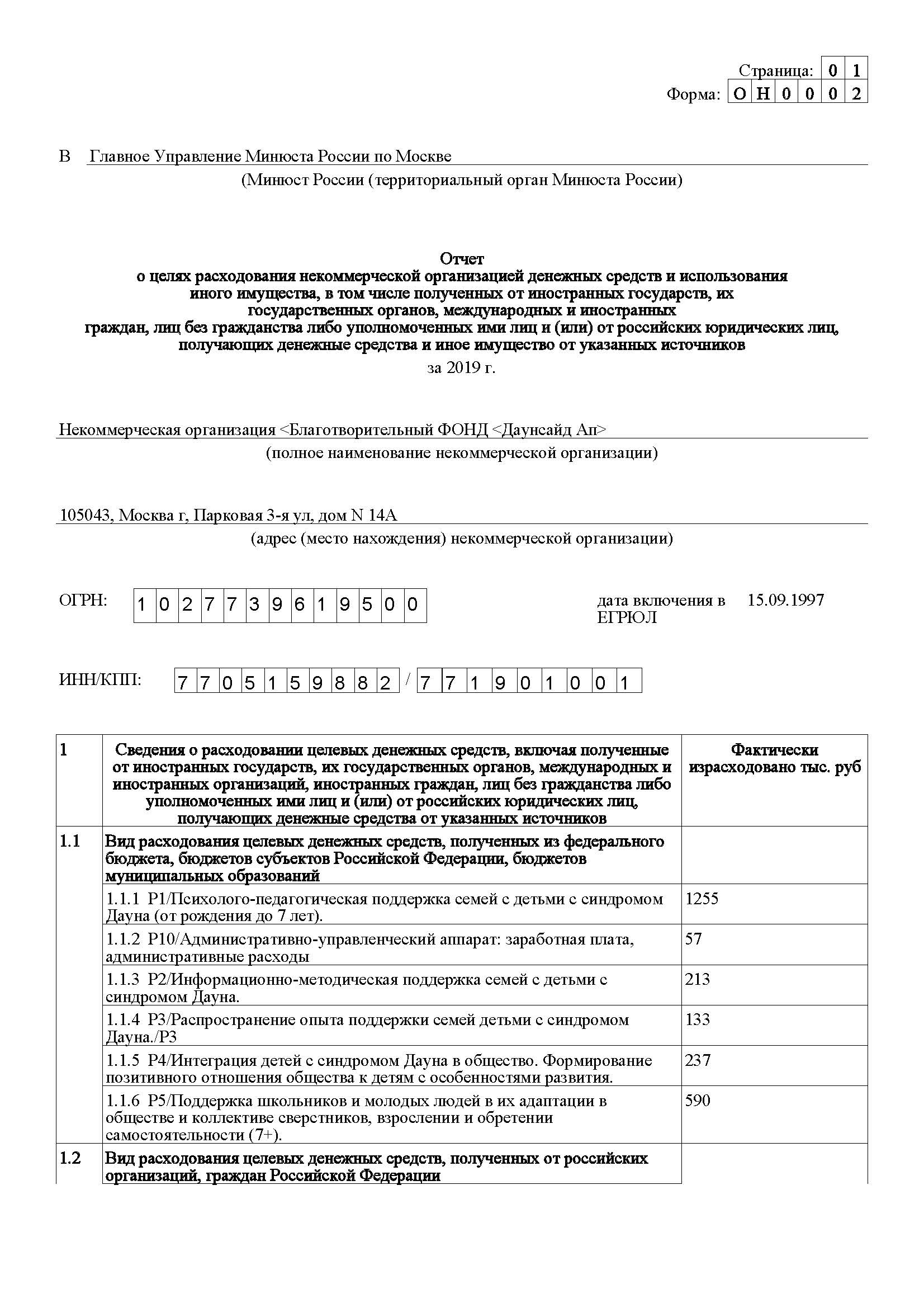 Страница: 0 1
Форма: О Н 0 0 0 2

В Главное Управление Минюста России по Москве
(Минюст России (территориальный орган Минюста России)

Отчет
о целях расходования некоммерческой организацией денежных средств и использования иного имущества, в том числе полученных от иностранных государств, их государственных органов, международных и иностранных граждан, лиц без гражданства либо уполномоченных ими лиц и (или) от российских юридических лиц, получающих денежные средства и иное имущество от указанных источников
за 2019 г.

Некоммерческая организация <Благотворительный ФОНД <Даунсайд Ап>
(полное наименование некоммерческой организации)

105043, Москва г, Парковая 3-я ул, дом N 14А
(адрес (место нахождения) некоммерческой организации)

ОГРН: 1 0 2 7 7 3 9 6 1 9 5 0 0

дата включения в ЕГРЮЛ 15.09.1997

ИНН/КПП: 7 7 0 5 1 5 9 8 8 2 / 7 7 1 9 0 1 0 0 1

| 1 | Сведения о расходовании целевых денежных средств, включая полученные от иностранных государств, их государственных органов, международных и иностранных организаций, иностранных граждан, лиц без гражданства либо уполномоченных ими лиц и (или) от российских юридических лиц, получающих денежные средства от указанных источников | Фактически израсходовано тыс. руб |
|---|---|---|
| 1.1 | Вид расходования целевых денежных средств, полученных из федерального бюджета, бюджетов субъектов Российской Федерации, бюджетов муниципальных образований | |
| | 1.1.1 Р1/Психолого-педагогическая поддержка семей с детьми с синдромом Дауна (от рождения до 7 лет). | 1255 |
| | 1.1.2 Р10/Административно-управленческий аппарат: заработная плата, административные расходы | 57 |
| | 1.1.3 Р2/Информационно-методическая поддержка семей с детьми с синдромом Дауна. | 213 |
| | 1.1.4 Р3/Распространение опыта поддержки семей детьми с синдромом Дауна./Р3 | 133 |
| | 1.1.5 Р4/Интеграция детей с синдромом Дауна в общество. Формирование позитивного отношения общества к детям с особенностями развития. | 237 |
| | 1.1.6 Р5/Поддержка школьников и молодых людей в их адаптации в обществе и коллективе сверстников, взрослении и обретении самостоятельности (7+). | 590 |
| 1.2 | Вид расходования целевых денежных средств, полученных от российских организаций, граждан Российской Федерации | |